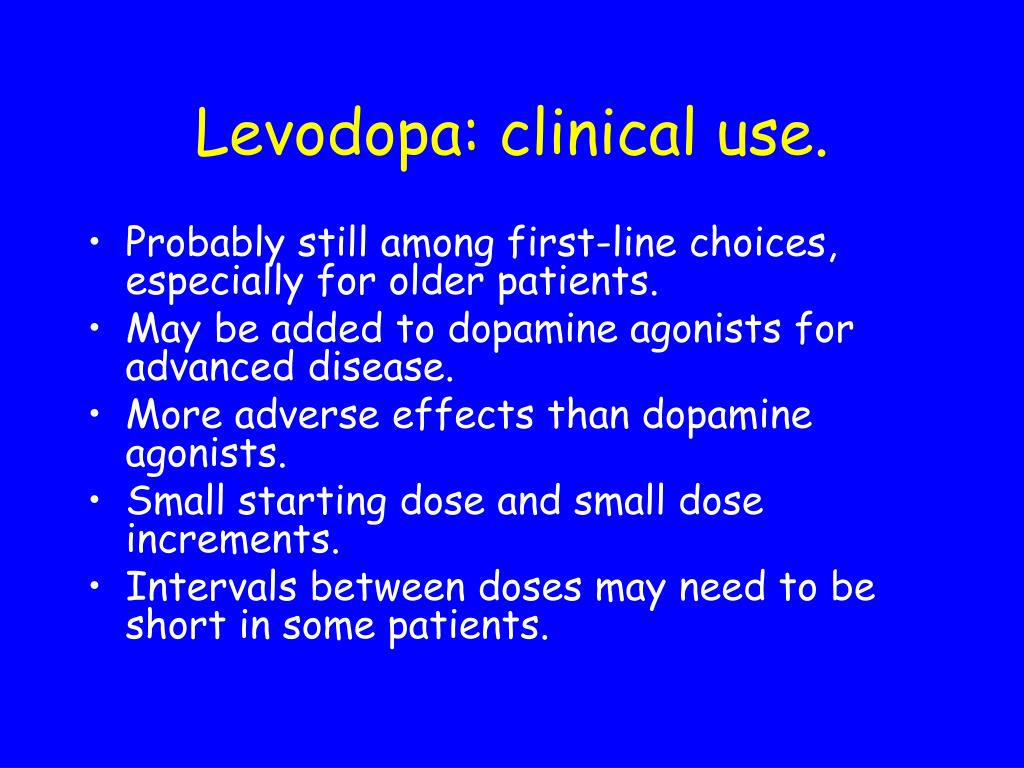 Levodopa: clinical use.

• Probably still among first-line choices, especially for older patients.
• May be added to dopamine agonists for advanced disease.
• More adverse effects than dopamine agonists.
• Small starting dose and small dose increments.
• Intervals between doses may need to be short in some patients.